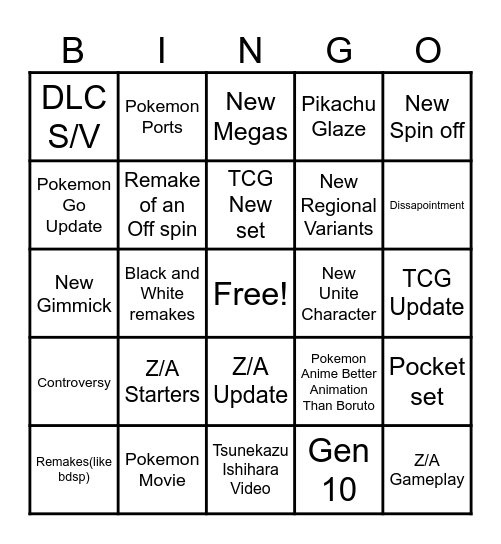 | B | I | N | G | O |
|---|---|---|---|---|
| DLC S/V | Pokemon Ports | New Megas | Pikachu Glaze | New Spin off |
| Pokemon Go Update | Remake of an Off spin | TCG New set | New Regional Variants | Dissapointment |
| New Gimmick | Black and White remakes | Free! | New Unite Character | TCG Update |
| Controversy | Z/A Starters | Z/A Update | Pokemon Anime Better Animation Than Boruto | Pocket set |
| Remakes(like bdsp) | Pokemon Movie | Tsunekazu Ishihara Video | Gen 10 | Z/A Gameplay |